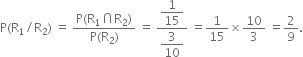 $P(R_1 / R_2) = \frac{P(R_1 \cap R_2)}{P(R_2)} = \frac{\frac{1}{15}}{\frac{3}{10}} = \frac{1}{15} \times \frac{10}{3} = \frac{2}{9}.$